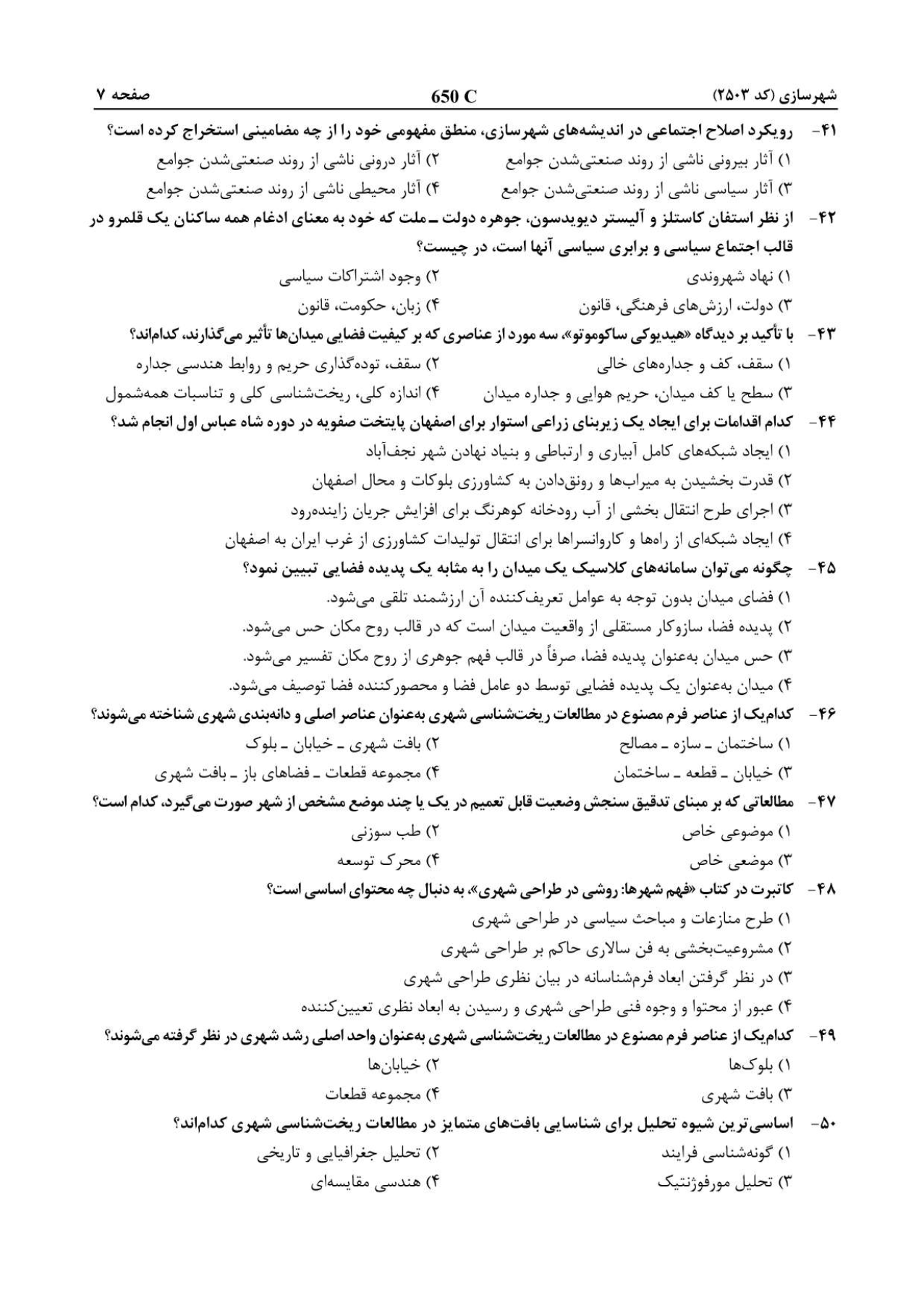 شهرسازی (کد ۲۵۰۳)	650 C	صفحه ۷

۴۱- رویکرد اصلاح اجتماعی در اندیشه‌های شهرسازی، منطق مفهومی خود را از چه مضامینی استخراج کرده است؟
۱) آثار بیرونی ناشی از روند صنعتی‌شدن جوامع
۲) آثار درونی ناشی از روند صنعتی‌شدن جوامع
۳) آثار سیاسی ناشی از روند صنعتی‌شدن جوامع
۴) آثار محیطی ناشی از روند صنعتی‌شدن جوامع

۴۲- از نظر استفان کاستلز و آلیستر دیویدسون، جوهره دولت ـ ملت که خود به معنای ادغام همه ساکنان یک قلمرو در قالب اجتماع سیاسی و برابری سیاسی آنها است، در چیست؟
۱) نهاد شهروندی
۲) وجود اشتراکات سیاسی
۳) دولت، ارزش‌های فرهنگی، قانون
۴) زبان، حکومت، قانون

۴۳- با تأکید بر دیدگاه «هیدیوکی ساکوموتو»، سه مورد از عناصری که بر کیفیت فضایی میدان‌ها تأثیر می‌گذارند، کدام‌اند؟
۱) سقف، کف و جداره‌های خالی
۲) سقف، توده‌گذاری حریم و روابط هندسی جداره
۳) سطح یا کف میدان، حریم هوایی و جداره میدان
۴) اندازه کلی، ریخت‌شناسی کلی و تناسبات همه‌شمول

۴۴- کدام اقدامات برای ایجاد یک زیربنای زراعی استوار برای اصفهان پایتخت صفویه در دوره شاه عباس اول انجام شد؟
۱) ایجاد شبکه‌های کامل آبیاری و ارتباطی و بنیاد نهادن شهر نجف‌آباد
۲) قدرت بخشیدن به میراب‌ها و رونق‌دادن به کشاورزی بلوکات و محال اصفهان
۳) اجرای طرح انتقال بخشی از آب رودخانه کوهرنگ برای افزایش جریان زاینده‌رود
۴) ایجاد شبکه‌ای از راه‌ها و کاروانسراها برای انتقال تولیدات کشاورزی از غرب ایران به اصفهان

۴۵- چگونه می‌توان سامانه‌های کلاسیک یک میدان را به مثابه یک پدیده فضایی تبیین نمود؟
۱) فضای میدان بدون توجه به عوامل تعریف‌کننده آن ارزشمند تلقی می‌شود.
۲) پدیده فضا، سازوکار مستقلی از واقعیت میدان است که در قالب روح مکان حس می‌شود.
۳) حس میدان به‌عنوان پدیده فضا، صرفاً در قالب فهم جوهری از روح مکان تفسیر می‌شود.
۴) میدان به‌عنوان یک پدیده فضایی توسط دو عامل فضا و محصورکننده فضا توصیف می‌شود.

۴۶- کدام‌یک از عناصر فرم مصنوع در مطالعات ریخت‌شناسی شهری به‌عنوان عناصر اصلی و دانه‌بندی شهری شناخته می‌شوند؟
۱) ساختمان ـ سازه ـ مصالح
۲) بافت شهری ـ خیابان ـ بلوک
۳) خیابان ـ قطعه ـ ساختمان
۴) مجموعه قطعات ـ فضاهای باز ـ بافت شهری

۴۷- مطالعاتی که بر مبنای تدقیق سنجش وضعیت قابل تعمیم در یک یا چند موضع مشخص از شهر صورت می‌گیرد، کدام است؟
۱) موضوعی خاص
۲) طب سوزنی
۳) موضعی خاص
۴) محرک توسعه

۴۸- کاتبرت در کتاب «فهم شهرها: روشی در طراحی شهری»، به دنبال چه محتوای اساسی است؟
۱) طرح منازعات و مباحث سیاسی در طراحی شهری
۲) مشروعیت‌بخشی به فن سالاری حاکم بر طراحی شهری
۳) در نظر گرفتن ابعاد فرم‌شناسانه در بیان نظری طراحی شهری
۴) عبور از محتوا و وجوه فنی طراحی شهری و رسیدن به ابعاد نظری تعیین‌کننده

۴۹- کدام‌یک از عناصر فرم مصنوع در مطالعات ریخت‌شناسی شهری به‌عنوان واحد اصلی رشد شهری در نظر گرفته می‌شوند؟
۱) بلوک‌ها
۲) خیابان‌ها
۳) بافت شهری
۴) مجموعه قطعات

۵۰- اساسی‌ترین شیوه تحلیل برای شناسایی بافت‌های متمایز در مطالعات ریخت‌شناسی شهری کدام‌اند؟
۱) گونه‌شناسی فرایند
۲) تحلیل جغرافیایی و تاریخی
۳) تحلیل مورفوژنتیک
۴) هندسی مقایسه‌ای